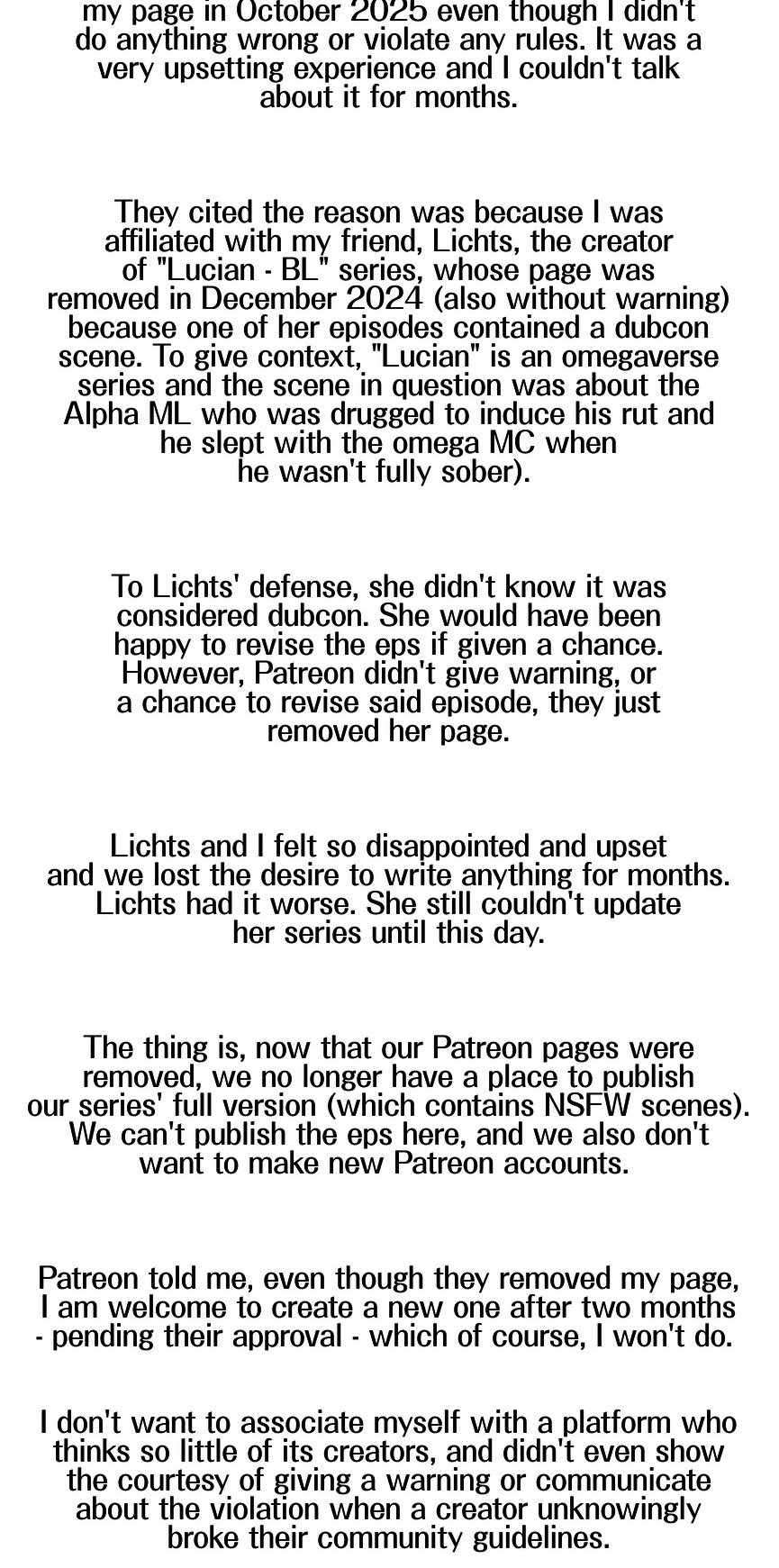 my page in October 2025 even though I didn't do anything wrong or violate any rules. It was a very upsetting experience and I couldn't talk about it for months.

They cited the reason was because I was affiliated with my friend, Lichts, the creator of "Lucian - BL" series, whose page was removed in December 2024 (also without warning) because one of her episodes contained a dubcon scene. To give context, "Lucian" is an omegaverse series and the scene in question was about the Alpha ML who was drugged to induce his rut and he slept with the omega MC when he wasn't fully sober).

To Lichts' defense, she didn't know it was considered dubcon. She would have been happy to revise the eps if given a chance. However, Patreon didn't give warning, or a chance to revise said episode, they just removed her page.

Lichts and I felt so disappointed and upset and we lost the desire to write anything for months. Lichts had it worse. She still couldn't update her series until this day.

The thing is, now that our Patreon pages were removed, we no longer have a place to publish our series' full version (which contains NSFW scenes). We can't publish the eps here, and we also don't want to make new Patreon accounts.

Patreon told me, even though they removed my page, I am welcome to create a new one after two months - pending their approval - which of course, I won't do.

I don't want to associate myself with a platform who thinks so little of its creators, and didn't even show the courtesy of giving a warning or communicate about the violation when a creator unknowingly broke their community guidelines.